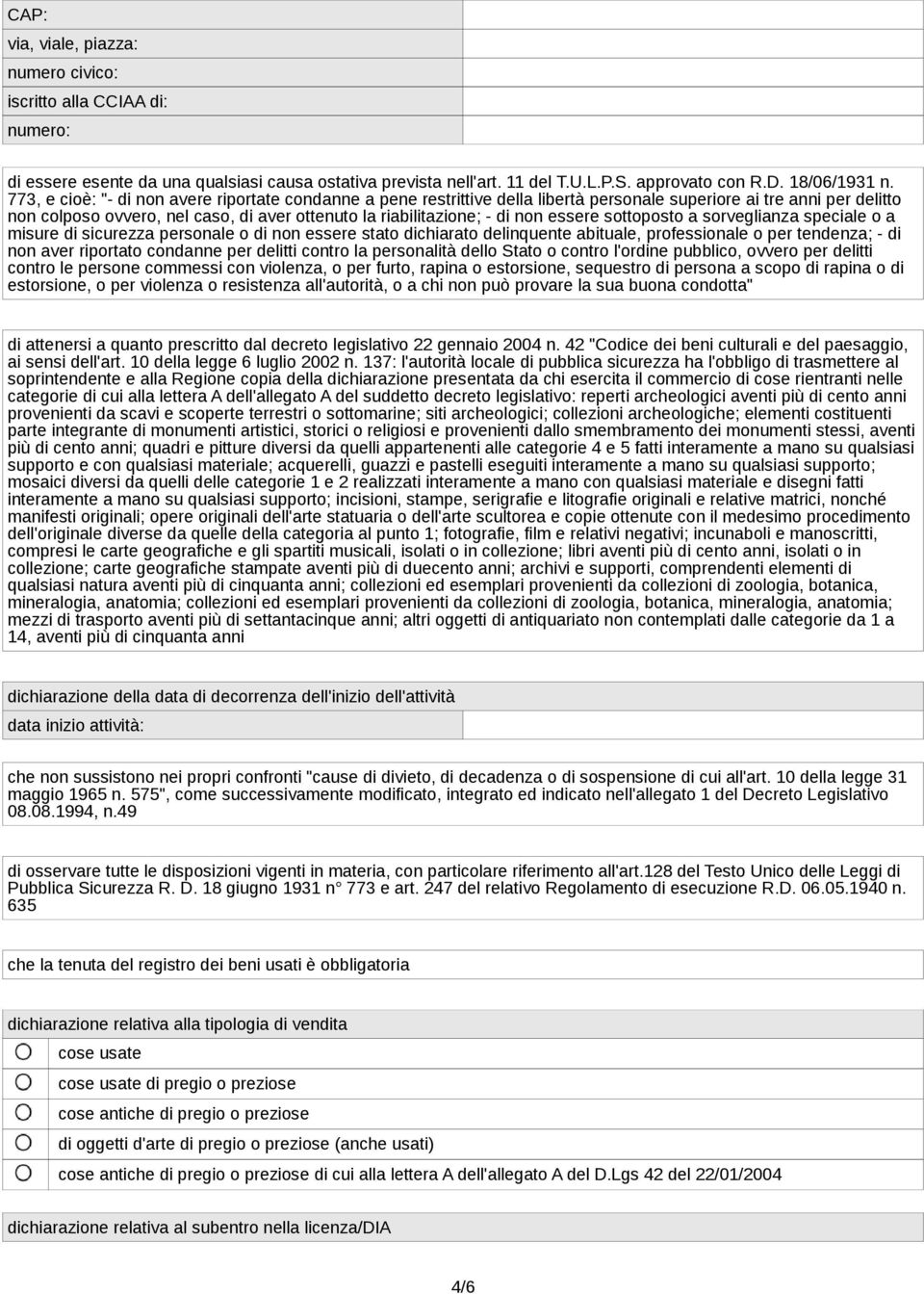 CAP:
via, viale, piazza:
numero civico:
iscritto alla CCIAA di:
numero:

di essere esente da una qualsiasi causa ostativa prevista nell'art. 11 del T.U.L.P.S. approvato con R.D. 18/06/1931 n. 773, e cioè: "- di non avere riportate condanne a pene restrittive della libertà personale superiore ai tre anni per delitto non colposo ovvero, nel caso, di aver ottenuto la riabilitazione; - di non essere sottoposto a sorveglianza speciale o a misure di sicurezza personale o di non essere stato dichiarato delinquente abituale, professionale o per tendenza; - di non aver riportato condanne per delitti contro la personalità dello Stato o contro l'ordine pubblico, ovvero per delitti contro le persone commessi con violenza, o per furto, rapina o estorsione, sequestro di persona a scopo di rapina o di estorsione, o per violenza o resistenza all'autorità, o a chi non può provare la sua buona condotta"

di attenersi a quanto prescritto dal decreto legislativo 22 gennaio 2004 n. 42 "Codice dei beni culturali e del paesaggio, ai sensi dell'art. 10 della legge 6 luglio 2002 n. 137: l'autorità locale di pubblica sicurezza ha l'obbligo di trasmettere al soprintendente e alla Regione copia della dichiarazione presentata da chi esercita il commercio di cose rientranti nelle categorie di cui alla lettera A dell'allegato A del suddetto decreto legislativo: reperti archeologici aventi più di cento anni provenienti da scavi e scoperte terrestri o sottomarine; siti archeologici; collezioni archeologiche; elementi costituenti parte integrante di monumenti artistici, storici o religiosi e provenienti dallo smembramento dei monumenti stessi, aventi più di cento anni; quadri e pitture diversi da quelli appartenenti alle categorie 4 e 5 fatti interamente a mano su qualsiasi supporto e con qualsiasi materiale; acquerelli, guazzi e pastelli eseguiti interamente a mano su qualsiasi supporto; mosaici diversi da quelli delle categorie 1 e 2 realizzati interamente a mano con qualsiasi materiale e disegni fatti interamente a mano su qualsiasi supporto; incisioni, stampe, serigrafie e litografie originali e relative matrici, nonché manifesti originali; opere originali dell'arte statuaria o dell'arte scultorea e copie ottenute con il medesimo procedimento dell'originale diverse da quelle della categoria al punto 1; fotografie, film e relativi negativi; incunaboli e manoscritti, compresi le carte geografiche e gli spartiti musicali, isolati o in collezione; libri aventi più di cento anni, isolati o in collezione; carte geografiche stampate aventi più di duecento anni; archivi e supporti, comprendenti elementi di qualsiasi natura aventi più di cinquanta anni; collezioni ed esemplari provenienti da collezioni di zoologia, botanica, mineralogia, anatomia; collezioni ed esemplari provenienti da collezioni di zoologia, botanica, mineralogia, anatomia; mezzi di trasporto aventi più di settantacinque anni; altri oggetti di antiquariato non contemplati dalle categorie da 1 a 14, aventi più di cinquanta anni

dichiarazione della data di decorrenza dell'inizio dell'attività
data inizio attività:

che non sussistono nei propri confronti "cause di divieto, di decadenza o di sospensione di cui all'art. 10 della legge 31 maggio 1965 n. 575", come successivamente modificato, integrato ed indicato nell'allegato 1 del Decreto Legislativo 08.08.1994, n.49

di osservare tutte le disposizioni vigenti in materia, con particolare riferimento all'art.128 del Testo Unico delle Leggi di Pubblica Sicurezza R. D. 18 giugno 1931 n° 773 e art. 247 del relativo Regolamento di esecuzione R.D. 06.05.1940 n. 635

che la tenuta del registro dei beni usati è obbligatoria

dichiarazione relativa alla tipologia di vendita
cose usate
cose usate di pregio o preziose
cose antiche di pregio o preziose
di oggetti d'arte di pregio o preziose (anche usati)
cose antiche di pregio o preziose di cui alla lettera A dell'allegato A del D.Lgs 42 del 22/01/2004

dichiarazione relativa al subentro nella licenza/DIA

4/6